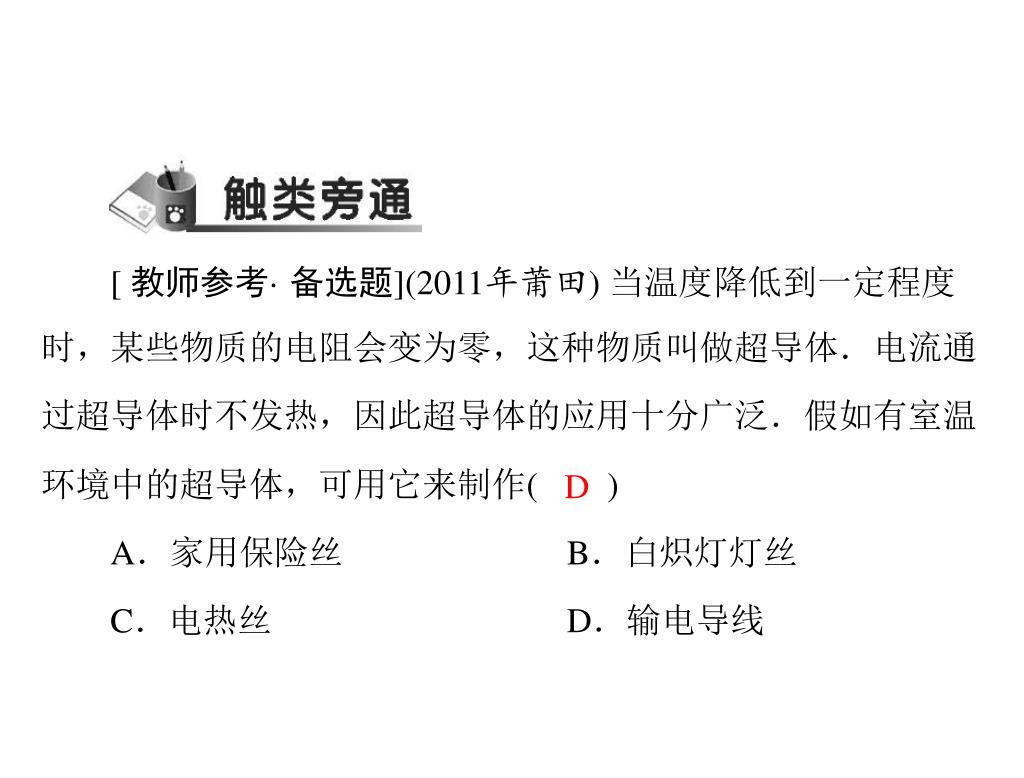 触类旁通

[ 教师参考· 备选题](2011年莆田) 当温度降低到一定程度时，某些物质的电阻会变为零，这种物质叫做超导体．电流通过超导体时不发热，因此超导体的应用十分广泛．假如有室温环境中的超导体，可用它来制作( D )

A．家用保险丝

B．白炽灯灯丝

C．电热丝

D．输电导线